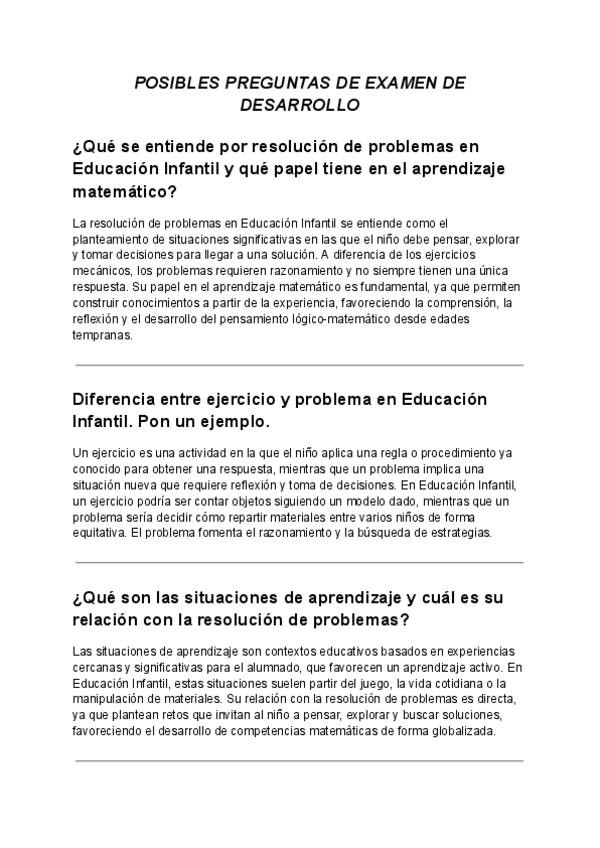 POSIBLES PREGUNTAS DE EXAMEN DE DESARROLLO

¿Qué se entiende por resolución de problemas en Educación Infantil y qué papel tiene en el aprendizaje matemático?

La resolución de problemas en Educación Infantil se entiende como el planteamiento de situaciones significativas en las que el niño debe pensar, explorar y tomar decisiones para llegar a una solución. A diferencia de los ejercicios mecánicos, los problemas requieren razonamiento y no siempre tienen una única respuesta. Su papel en el aprendizaje matemático es fundamental, ya que permiten construir conocimientos a partir de la experiencia, favoreciendo la comprensión, la reflexión y el desarrollo del pensamiento lógico-matemático desde edades tempranas.

Diferencia entre ejercicio y problema en Educación Infantil. Pon un ejemplo.

Un ejercicio es una actividad en la que el niño aplica una regla o procedimiento ya conocido para obtener una respuesta, mientras que un problema implica una situación nueva que requiere reflexión y toma de decisiones. En Educación Infantil, un ejercicio podría ser contar objetos siguiendo un modelo dado, mientras que un problema sería decidir cómo repartir materiales entre varios niños de forma equitativa. El problema fomenta el razonamiento y la búsqueda de estrategias.

¿Qué son las situaciones de aprendizaje y cuál es su relación con la resolución de problemas?

Las situaciones de aprendizaje son contextos educativos basados en experiencias cercanas y significativas para el alumnado, que favorecen un aprendizaje activo. En Educación Infantil, estas situaciones suelen partir del juego, la vida cotidiana o la manipulación de materiales. Su relación con la resolución de problemas es directa, ya que plantean retos que invitan al niño a pensar, explorar y buscar soluciones, favoreciendo el desarrollo de competencias matemáticas de forma globalizada.